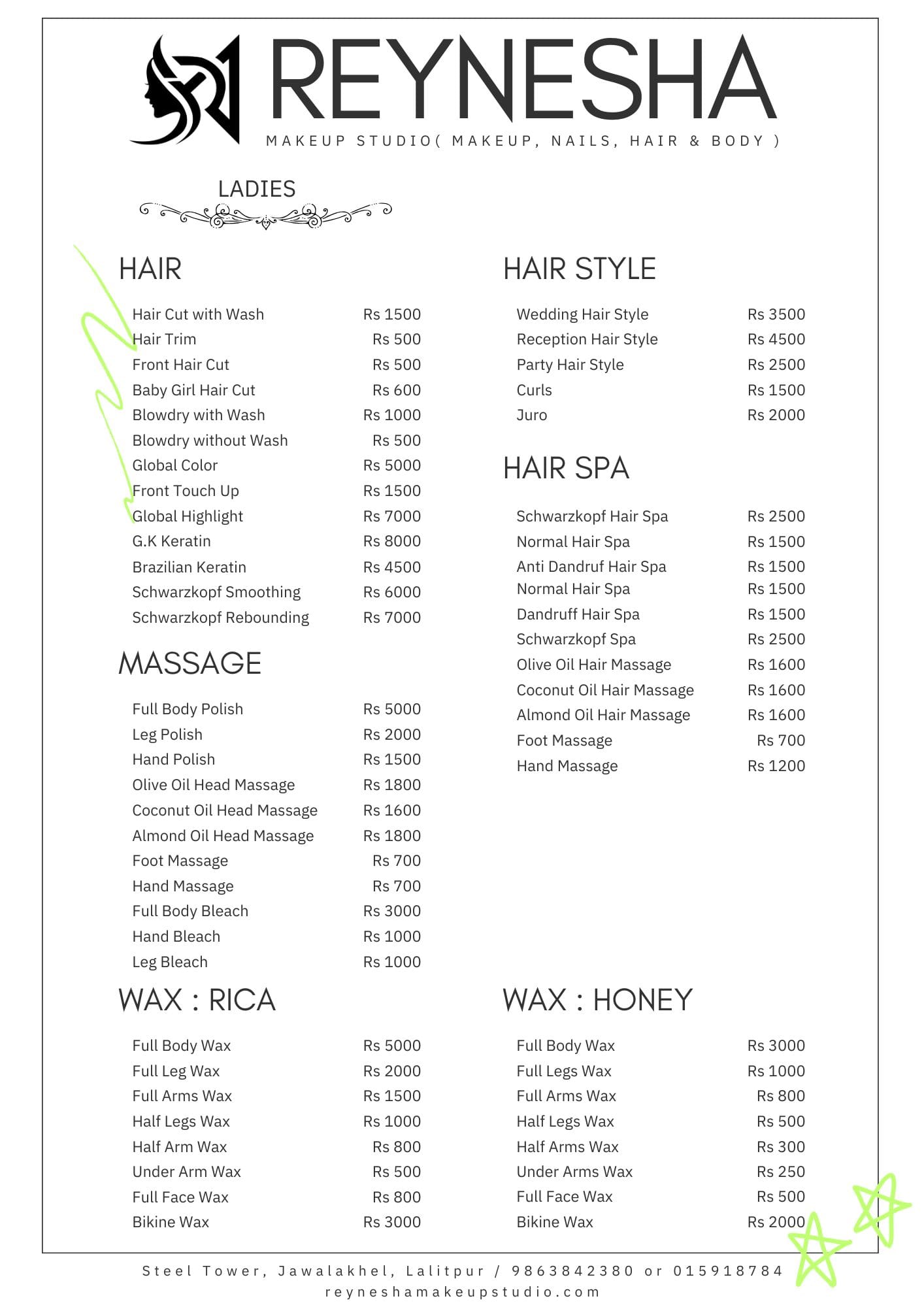 REYNESHA
MAKEUP STUDIO( MAKEUP, NAILS, HAIR & BODY )

LADIES

HAIR

| | |
|---|---|
| Hair Cut with Wash | Rs 1500 |
| Hair Trim | Rs 500 |
| Front Hair Cut | Rs 500 |
| Baby Girl Hair Cut | Rs 600 |
| Blowdry with Wash | Rs 1000 |
| Blowdry without Wash | Rs 500 |
| Global Color | Rs 5000 |
| Front Touch Up | Rs 1500 |
| Global Highlight | Rs 7000 |
| G.K Keratin | Rs 8000 |
| Brazilian Keratin | Rs 4500 |
| Schwarzkopf Smoothing | Rs 6000 |
| Schwarzkopf Rebounding | Rs 7000 |

MASSAGE

| | |
|---|---|
| Full Body Polish | Rs 5000 |
| Leg Polish | Rs 2000 |
| Hand Polish | Rs 1500 |
| Olive Oil Head Massage | Rs 1800 |
| Coconut Oil Head Massage | Rs 1600 |
| Almond Oil Head Massage | Rs 1800 |
| Foot Massage | Rs 700 |
| Hand Massage | Rs 700 |
| Full Body Bleach | Rs 3000 |
| Hand Bleach | Rs 1000 |
| Leg Bleach | Rs 1000 |

WAX : RICA

| | |
|---|---|
| Full Body Wax | Rs 5000 |
| Full Leg Wax | Rs 2000 |
| Full Arms Wax | Rs 1500 |
| Half Legs Wax | Rs 1000 |
| Half Arm Wax | Rs 800 |
| Under Arm Wax | Rs 500 |
| Full Face Wax | Rs 800 |
| Bikine Wax | Rs 3000 |

HAIR STYLE

| | |
|---|---|
| Wedding Hair Style | Rs 3500 |
| Reception Hair Style | Rs 4500 |
| Party Hair Style | Rs 2500 |
| Curls | Rs 1500 |
| Juro | Rs 2000 |

HAIR SPA

| | |
|---|---|
| Schwarzkopf Hair Spa | Rs 2500 |
| Normal Hair Spa | Rs 1500 |
| Anti Dandruf Hair Spa | Rs 1500 |
| Normal Hair Spa | Rs 1500 |
| Dandruff Hair Spa | Rs 1500 |
| Schwarzkopf Spa | Rs 2500 |
| Olive Oil Hair Massage | Rs 1600 |
| Coconut Oil Hair Massage | Rs 1600 |
| Almond Oil Hair Massage | Rs 1600 |
| Foot Massage | Rs 700 |
| Hand Massage | Rs 1200 |

WAX : HONEY

| | |
|---|---|
| Full Body Wax | Rs 3000 |
| Full Legs Wax | Rs 1000 |
| Full Arms Wax | Rs 800 |
| Half Legs Wax | Rs 500 |
| Half Arms Wax | Rs 300 |
| Under Arms Wax | Rs 250 |
| Full Face Wax | Rs 500 |
| Bikine Wax | Rs 2000 |

Steel Tower, Jawalakhel, Lalitpur / 9863842380 or 015918784
reyneshamakeupstudio.com